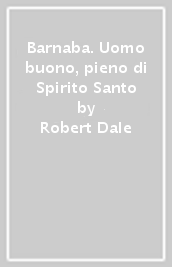 Barnaba. Uomo buono, pieno di Spirito Santo
by
Robert Dale